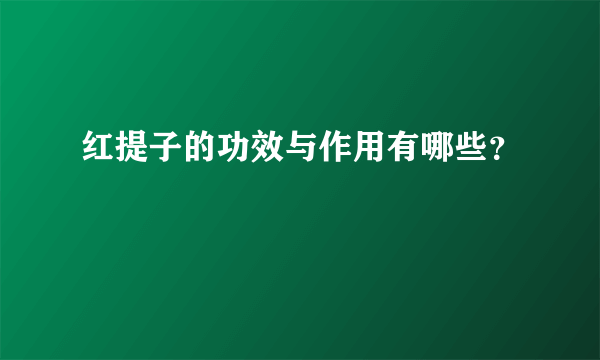 红提子的功效与作用有哪些？